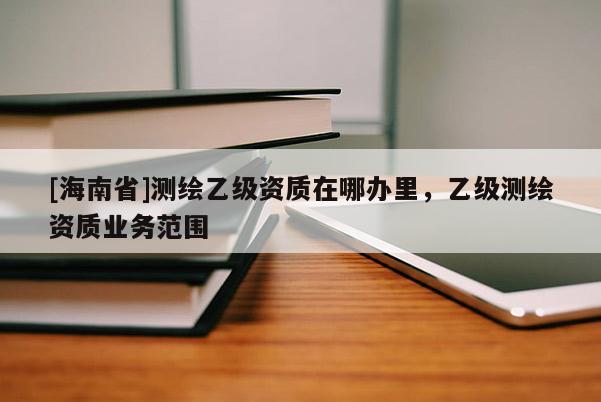 [海南省]测绘乙级资质在哪办里，乙级测绘资质业务范围